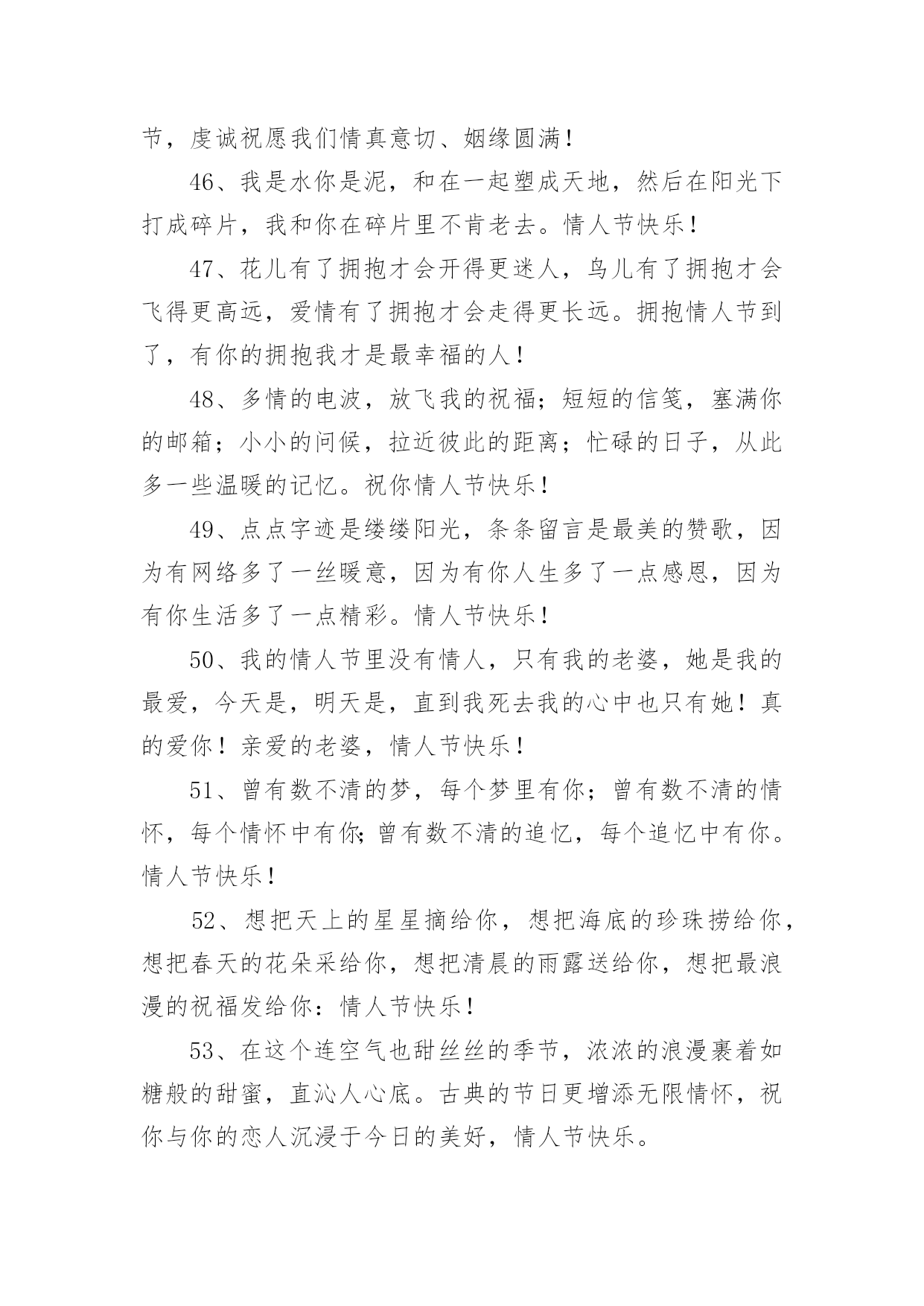 节，虔诚祝愿我们情真意切、姻缘圆满！

46、我是水你是泥，和在一起塑成天地，然后在阳光下打成碎片，我和你在碎片里不肯老去。情人节快乐！

47、花儿有了拥抱才会开得更迷人，鸟儿有了拥抱才会飞得更高远，爱情有了拥抱才会走得更长远。拥抱情人节到了，有你的拥抱我才是最幸福的人！

48、多情的电波，放飞我的祝福；短短的信笺，塞满你的邮箱；小小的问候，拉近彼此的距离；忙碌的日子，从此多一些温暖的记忆。祝你情人节快乐！

49、点点字迹是缕缕阳光，条条留言是最美的赞歌，因为有网络多了一丝暖意，因为有你人生多了一点感恩，因为有你生活多了一点精彩。情人节快乐！

50、我的情人节里没有情人，只有我的老婆，她是我的最爱，今天是，明天是，直到我死去我的心中也只有她！真的爱你！亲爱的老婆，情人节快乐！

51、曾有数不清的梦，每个梦里有你；曾有数不清的情怀，每个情怀中有你;曾有数不清的追忆，每个追忆中有你。情人节快乐！

52、想把天上的星星摘给你，想把海底的珍珠捞给你，想把春天的花朵采给你，想把清晨的雨露送给你，想把最浪漫的祝福发给你：情人节快乐！

53、在这个连空气也甜丝丝的季节，浓浓的浪漫裹着如糖般的甜蜜，直沁人心底。古典的节日更增添无限情怀，祝你与你的恋人沉浸于今日的美好，情人节快乐。